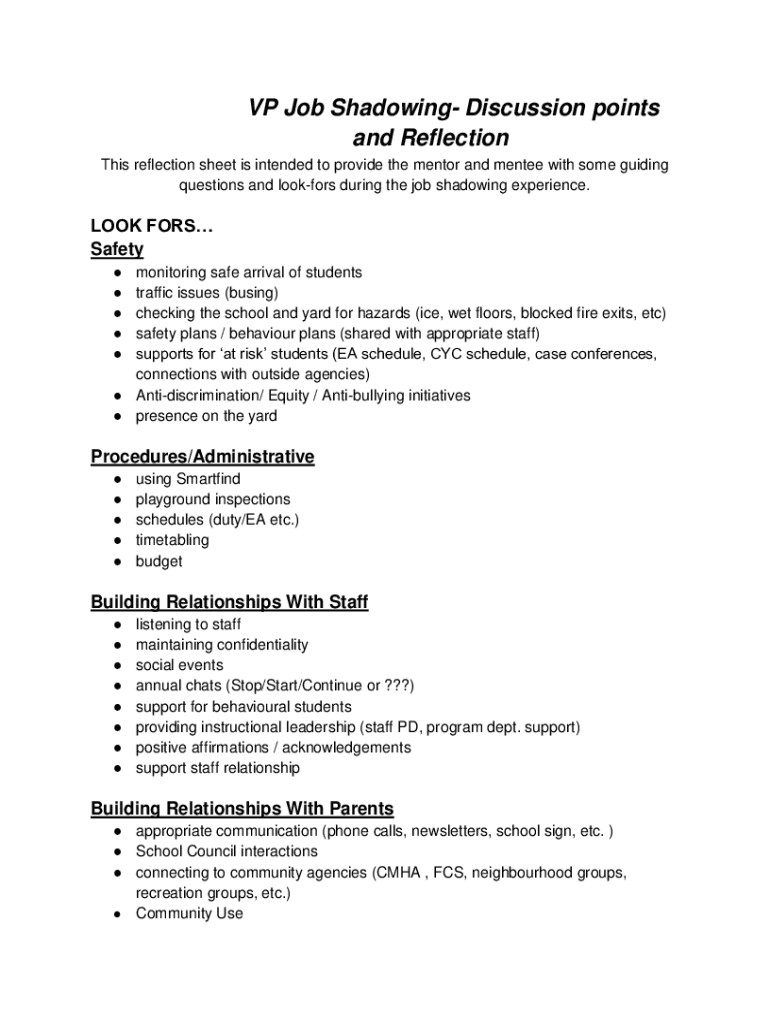 VP Job Shadowing- Discussion points and Reflection

This reflection sheet is intended to provide the mentor and mentee with some guiding questions and look-fors during the job shadowing experience.

LOOK FORS…
Safety
● monitoring safe arrival of students
● traffic issues (busing)
● checking the school and yard for hazards (ice, wet floors, blocked fire exits, etc)
● safety plans / behaviour plans (shared with appropriate staff)
● supports for ‘at risk’ students (EA schedule, CYC schedule, case conferences, connections with outside agencies)
● Anti-discrimination/ Equity / Anti-bullying initiatives
● presence on the yard

Procedures/Administrative
● using Smartfind
● playground inspections
● schedules (duty/EA etc.)
● timetabling
● budget

Building Relationships With Staff
● listening to staff
● maintaining confidentiality
● social events
● annual chats (Stop/Start/Continue or ???)
● support for behavioural students
● providing instructional leadership (staff PD, program dept. support)
● positive affirmations / acknowledgements
● support staff relationship

Building Relationships With Parents
● appropriate communication (phone calls, newsletters, school sign, etc. )
● School Council interactions
● connecting to community agencies (CMHA , FCS, neighbourhood groups, recreation groups, etc.)
● Community Use